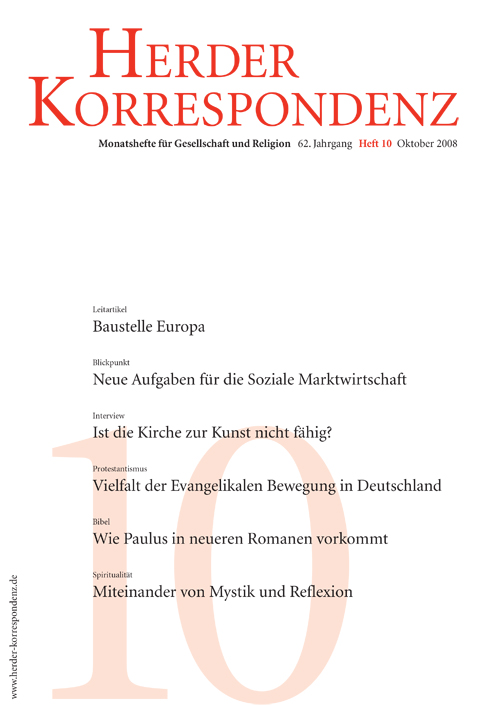 HERDER KORRESPONDENZ

Monatshefte für Gesellschaft und Religion 62. Jahrgang Heft 10 Oktober 2008

Leitartikel
Baustelle Europa

Blickpunkt
Neue Aufgaben für die Soziale Marktwirtschaft

Interview
Ist die Kirche zur Kunst nicht fähig?

Protestantismus
Vielfalt der Evangelikalen Bewegung in Deutschland

Bibel
Wie Paulus in neueren Romanen vorkommt

Spiritualität
Miteinander von Mystik und Reflexion

10

www.herder-korrespondenz.de